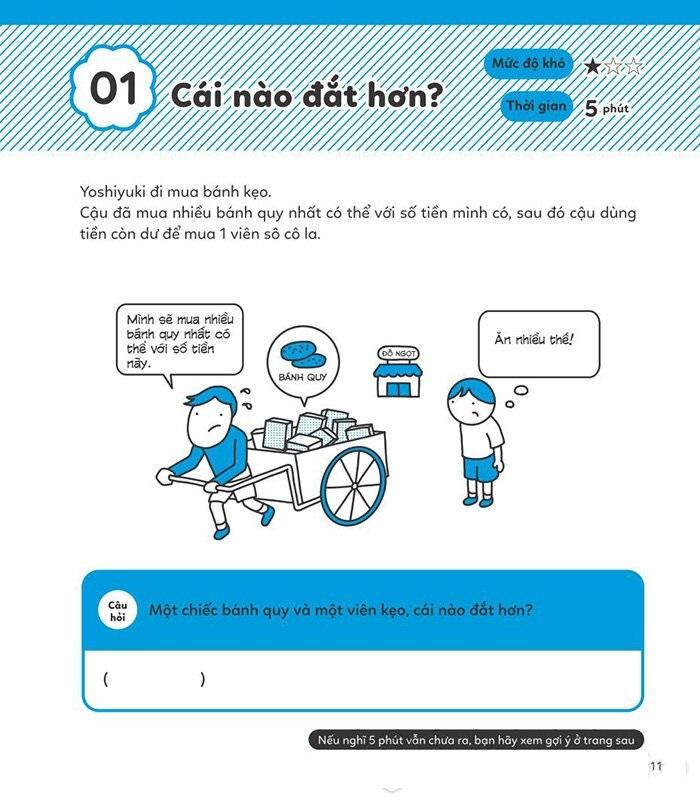 01 Cái nào đắt hơn?

Mức độ khó ★☆☆

Thời gian 5 phút

Yoshiyuki đi mua bánh kẹo.
Cậu đã mua nhiều bánh quy nhất có thể với số tiền mình có, sau đó cậu dùng tiền còn dư để mua 1 viên sô cô la.

Mình sẽ mua nhiều bánh quy nhất có thể với số tiền này.

BÁNH QUY

ĐỒ NGỌT

Ăn nhiều thế!

Câu hỏi

Một chiếc bánh quy và một viên kẹo, cái nào đắt hơn?

( )

Nếu nghĩ 5 phút vẫn chưa ra, bạn hãy xem gợi ý ở trang sau

11